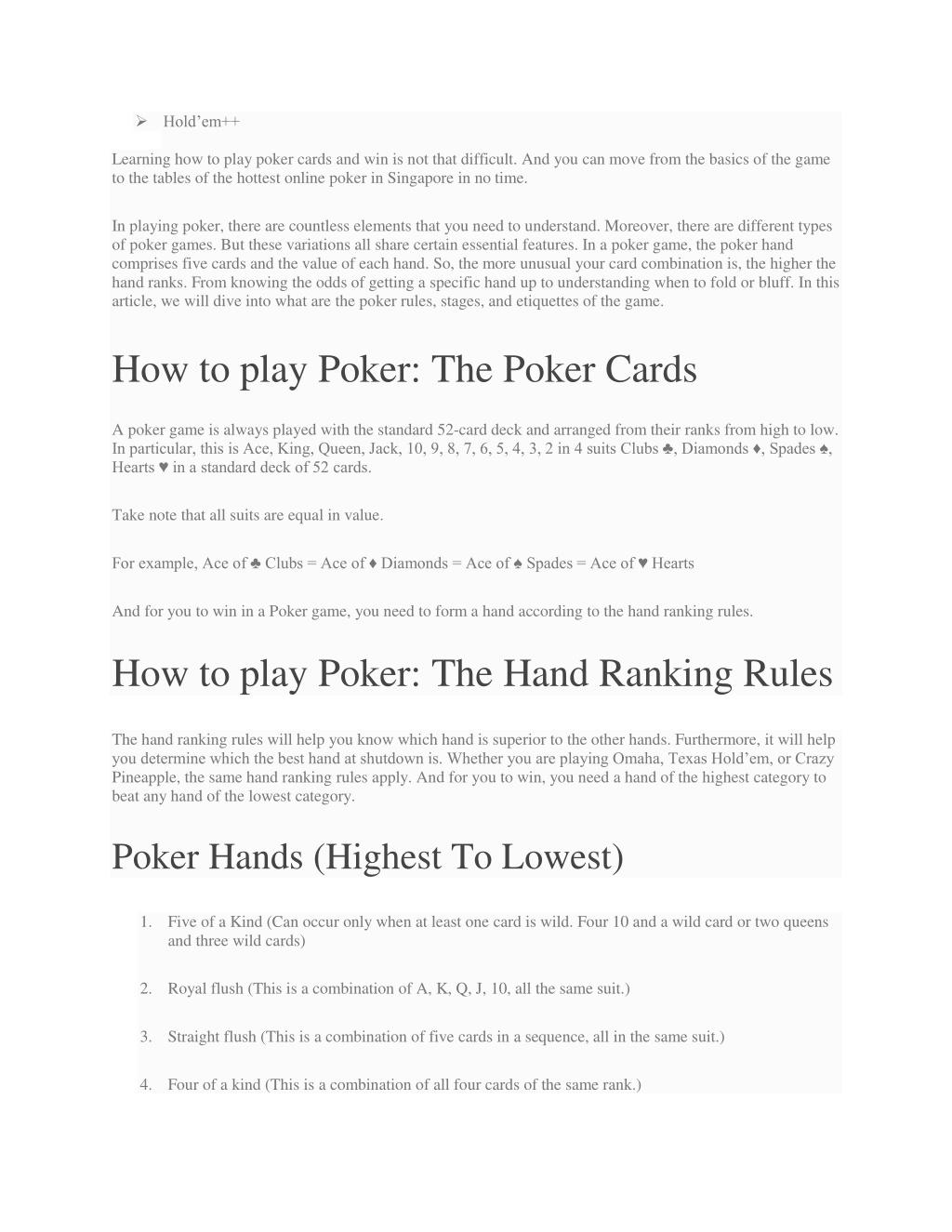 ➢ Hold’em++

Learning how to play poker cards and win is not that difficult. And you can move from the basics of the game to the tables of the hottest online poker in Singapore in no time.

In playing poker, there are countless elements that you need to understand. Moreover, there are different types of poker games. But these variations all share certain essential features. In a poker game, the poker hand comprises five cards and the value of each hand. So, the more unusual your card combination is, the higher the hand ranks. From knowing the odds of getting a specific hand up to understanding when to fold or bluff. In this article, we will dive into what are the poker rules, stages, and etiquettes of the game.

How to play Poker: The Poker Cards

A poker game is always played with the standard 52-card deck and arranged from their ranks from high to low. In particular, this is Ace, King, Queen, Jack, 10, 9, 8, 7, 6, 5, 4, 3, 2 in 4 suits Clubs ♣, Diamonds ♦, Spades ♠, Hearts ♥ in a standard deck of 52 cards.

Take note that all suits are equal in value.

For example, Ace of ♣ Clubs = Ace of ♦ Diamonds = Ace of ♠ Spades = Ace of ♥ Hearts

And for you to win in a Poker game, you need to form a hand according to the hand ranking rules.

How to play Poker: The Hand Ranking Rules

The hand ranking rules will help you know which hand is superior to the other hands. Furthermore, it will help you determine which the best hand at shutdown is. Whether you are playing Omaha, Texas Hold’em, or Crazy Pineapple, the same hand ranking rules apply. And for you to win, you need a hand of the highest category to beat any hand of the lowest category.

Poker Hands (Highest To Lowest)

1. Five of a Kind (Can occur only when at least one card is wild. Four 10 and a wild card or two queens and three wild cards)

2. Royal flush (This is a combination of A, K, Q, J, 10, all the same suit.)

3. Straight flush (This is a combination of five cards in a sequence, all in the same suit.)

4. Four of a kind (This is a combination of all four cards of the same rank.)